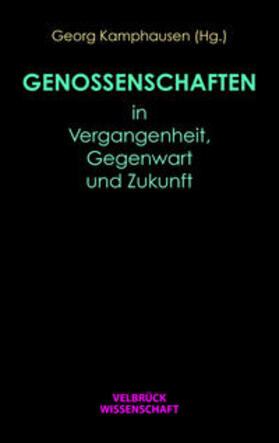 Georg Kamphausen (Hg.)

GENOSSENSCHAFTEN

in
Vergangenheit,
Gegenwart
und Zukunft

VELBRÜCK
WISSENSCHAFT